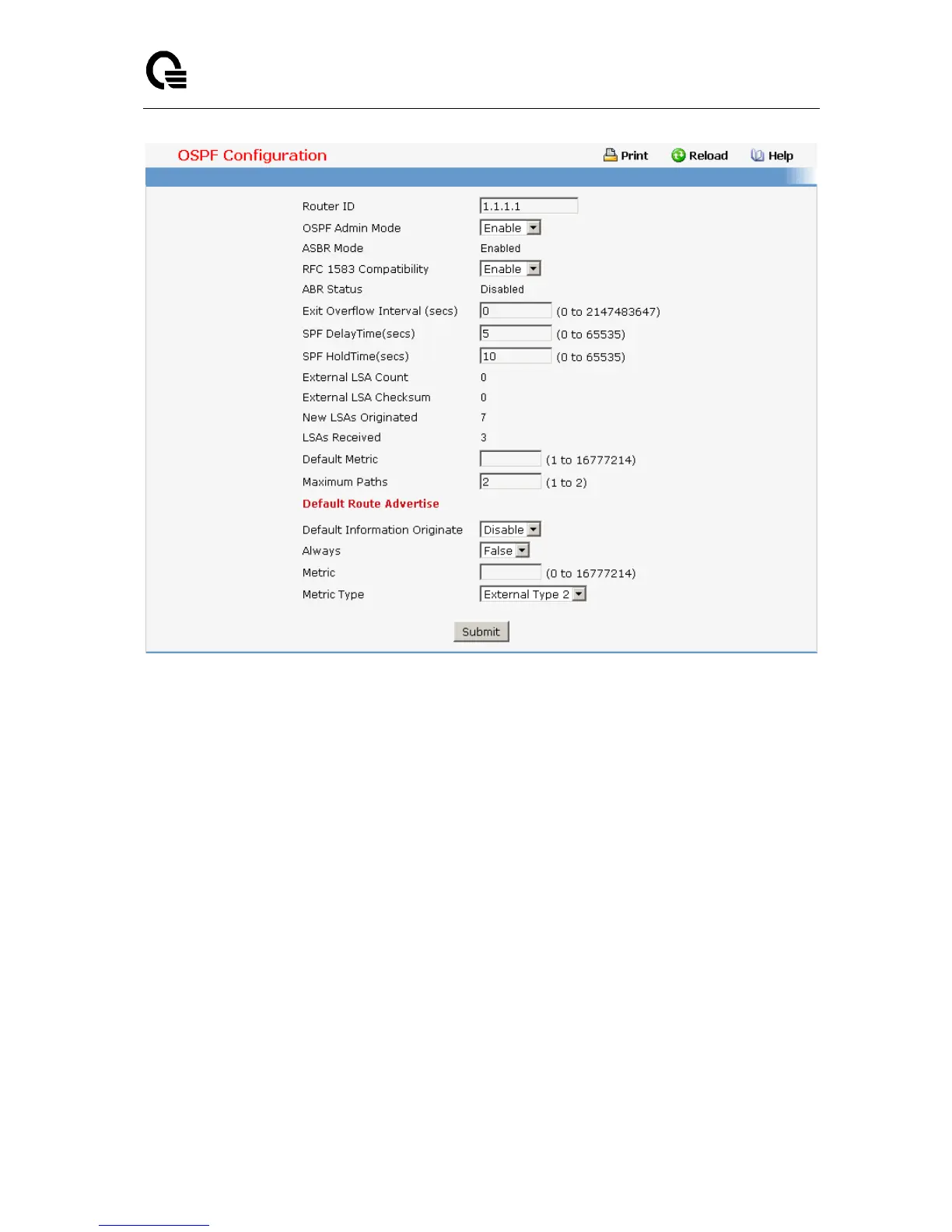 OSPF Configuration
Print Reload Help

Router ID 1.1.1.1
OSPF Admin Mode Enable
ASBR Mode Enabled
RFC 1583 Compatibility Enable
ABR Status Disabled
Exit Overflow Interval (secs) 0 (0 to 2147483647)
SPF DelayTime(secs) 5 (0 to 65535)
SPF HoldTime(secs) 10 (0 to 65535)
External LSA Count 0
External LSA Checksum 0
New LSAs Originated 7
LSAs Received 3
Default Metric (1 to 16777214)
Maximum Paths 2 (1 to 2)

Default Route Advertise

Default Information Originate Disable
Always False
Metric (0 to 16777214)
Metric Type External Type 2

Submit